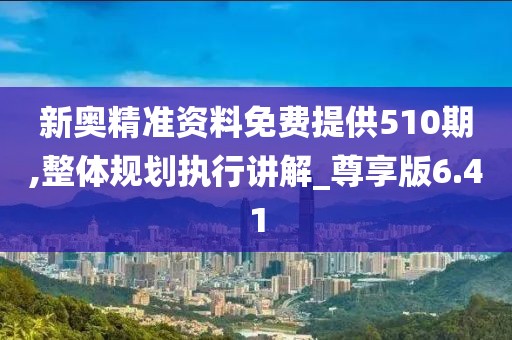 新奥精准资料免费提供510期,整体规划执行讲解_尊享版6.41